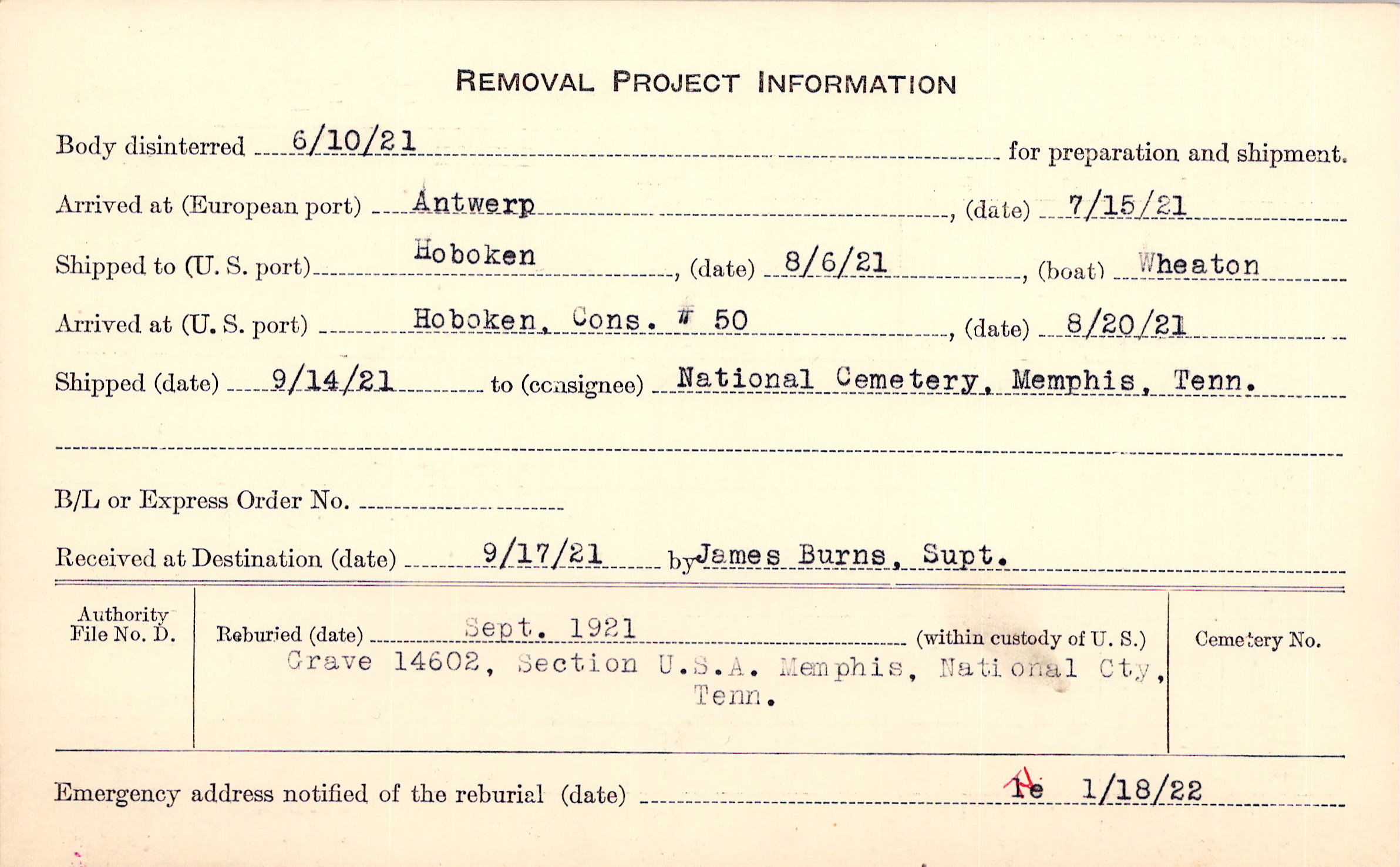 REMOVAL PROJECT INFORMATION

Body disinterred 6/10/21 for preparation and shipment.

Arrived at (European port) Antwerp, (date) 7/15/21

Shipped to (U. S. port) Hoboken, (date) 8/6/21, (boat) Wheaton

Arrived at (U. S. port) Hoboken, Cons. # 50, (date) 8/20/21

Shipped (date) 9/14/21 to (consignee) National Cemetery, Memphis, Tenn.

B/L or Express Order No.

Received at Destination (date) 9/17/21 by James Burns, Supt.

Authority File No. D.

Reburied (date) Sept. 1921 (within custody of U. S.)
Grave 14602, Section U.S.A. Memphis, National Cty, Tenn.

Cemetery No.

Emergency address notified of the reburial (date) Te 1/18/22